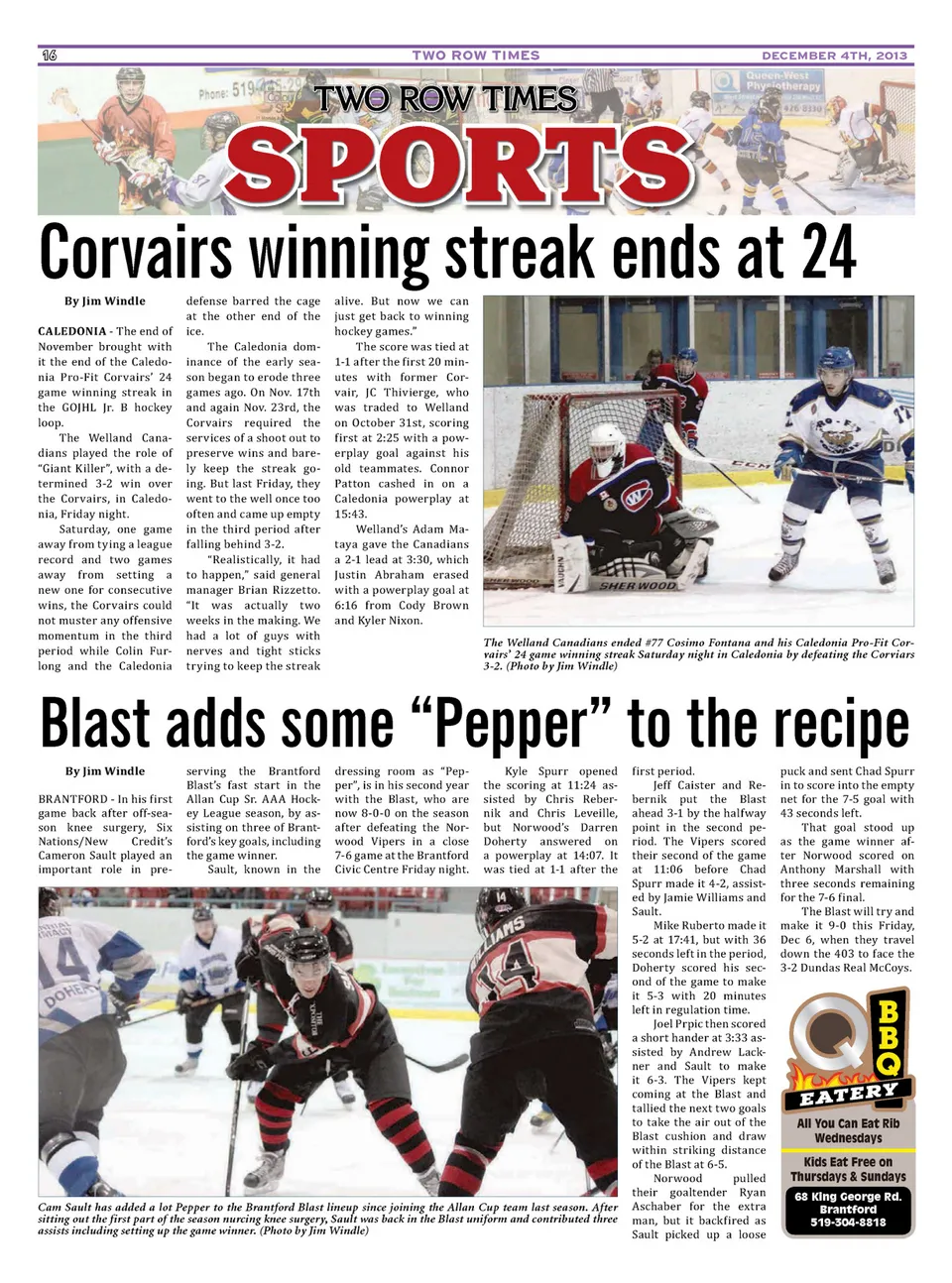 16 TWO ROW TIMES DECEMBER 4TH, 2013

TWO ROW TIMES
SPORTS

Corvairs winning streak ends at 24

By Jim Windle

CALEDONIA - The end of November brought with it the end of the Caledonia Pro-Fit Corvairs' 24 game winning streak in the GOJHL Jr. B hockey loop.

The Welland Canadians played the role of "Giant Killer", with a determined 3-2 win over the Corvairs, in Caledonia, Friday night.

Saturday, one game away from tying a league record and two games away from setting a new one for consecutive wins, the Corvairs could not muster any offensive momentum in the third period while Colin Furlong and the Caledonia defense barred the cage at the other end of the ice.

The Caledonia dominance of the early season began to erode three games ago. On Nov. 17th and again Nov. 23rd, the Corvairs required the services of a shoot out to preserve wins and barely keep the streak going. But last Friday, they went to the well once too often and came up empty in the third period after falling behind 3-2.

"Realistically, it had to happen," said general manager Brian Rizzetto. "It was actually two weeks in the making. We had a lot of guys with nerves and tight sticks trying to keep the streak alive. But now we can just get back to winning hockey games."

The score was tied at 1-1 after the first 20 minutes with former Corvair, JC Thivierge, who was traded to Welland on October 31st, scoring first at 2:25 with a powerplay goal against his old teammates. Connor Patton cashed in on a Caledonia powerplay at 15:43.

Welland's Adam Mataya gave the Canadians a 2-1 lead at 3:30, which Justin Abraham erased with a powerplay goal at 6:16 from Cody Brown and Kyler Nixon.

The Welland Canadians ended #77 Cosimo Fontana and his Caledonia Pro-Fit Corvairs' 24 game winning streak Saturday night in Caledonia by defeating the Corviars 3-2. (Photo by Jim Windle)

Blast adds some "Pepper" to the recipe

By Jim Windle

BRANTFORD - In his first game back after off-season knee surgery, Six Nations/New Credit's Cameron Sault played an important role in preserving the Brantford Blast's fast start in the Allan Cup Sr. AAA Hockey League season, by assisting on three of Brantford's key goals, including the game winner.

Sault, known in the dressing room as "Pepper", is in his second year with the Blast, who are now 8-0-0 on the season after defeating the Norwood Vipers in a close 7-6 game at the Brantford Civic Centre Friday night.

Kyle Spurr opened the scoring at 11:24 assisted by Chris Rebernik and Chris Leveille, but Norwood's Darren Doherty answered on a powerplay at 14:07. It was tied at 1-1 after the first period.

Jeff Caister and Rebernik put the Blast ahead 3-1 by the halfway point in the second period. The Vipers scored their second of the game at 11:06 before Chad Spurr made it 4-2, assisted by Jamie Williams and Sault.

Mike Ruberto made it 5-2 at 17:41, but with 36 seconds left in the period, Doherty scored his second of the game to make it 5-3 with 20 minutes left in regulation time.

Joel Prpic then scored a short hander at 3:33 assisted by Andrew Lackner and Sault to make it 6-3. The Vipers kept coming at the Blast and tallied the next two goals to take the air out of the Blast cushion and draw within striking distance of the Blast at 6-5.

Norwood pulled their goaltender Ryan Aschaber for the extra man, but it backfired as Sault picked up a loose puck and sent Chad Spurr in to score into the empty net for the 7-5 goal with 43 seconds left.

That goal stood up as the game winner after Norwood scored on Anthony Marshall with three seconds remaining for the 7-6 final.

The Blast will try and make it 9-0 this Friday, Dec 6, when they travel down the 403 to face the 3-2 Dundas Real McCoys.

Cam Sault has added a lot Pepper to the Brantford Blast lineup since joining the Allan Cup team last season. After sitting out the first part of the season nurcing knee surgery, Sault was back in the Blast uniform and contributed three assists including setting up the game winner. (Photo by Jim Windle)

Q BBQ EATERY
All You Can Eat Rib Wednesdays
Kids Eat Free on Thursdays & Sundays
68 King George Rd. Brantford
519-304-8818